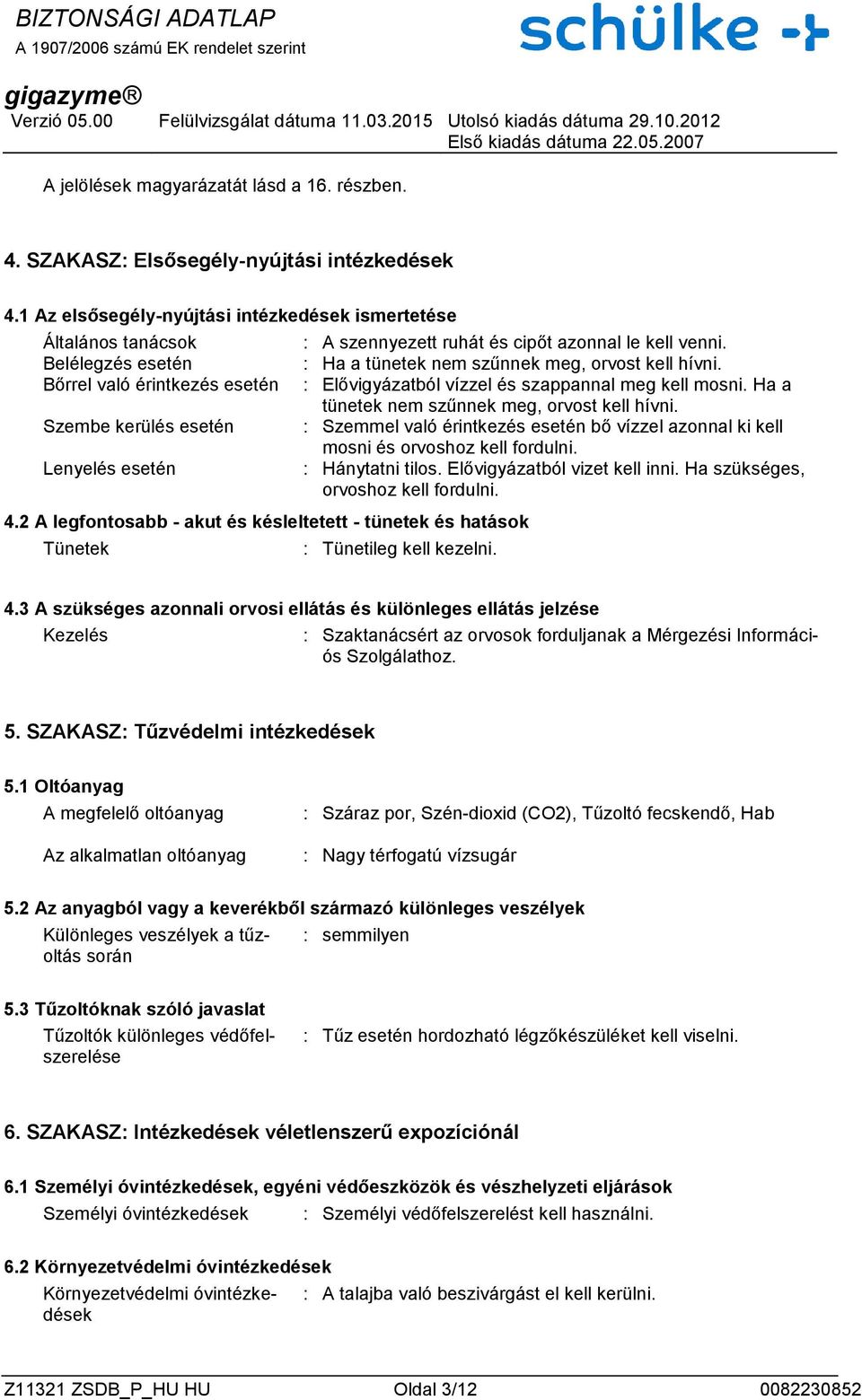 BIZTONSÁGI ADATLAP
A 1907/2006 számú EK rendelet szerint

schülke

gigazyme®
Verzió 05.00 Felülvizsgálat dátuma 11.03.2015 Utolsó kiadás dátuma 29.10.2012
Első kiadás dátuma 22.05.2007

A jelölések magyarázatát lásd a 16. részben.

4. SZAKASZ: Elsősegély-nyújtási intézkedések

4.1 Az elsősegély-nyújtási intézkedések ismertetése

Általános tanácsok : A szennyezett ruhát és cipőt azonnal le kell venni.
Belélegzés esetén : Ha a tünetek nem szűnnek meg, orvost kell hívni.
Bőrrel való érintkezés esetén : Elővigyázatból vízzel és szappannal meg kell mosni. Ha a tünetek nem szűnnek meg, orvost kell hívni.
Szembe kerülés esetén : Szemmel való érintkezés esetén bő vízzel azonnal ki kell mosni és orvoshoz kell fordulni.
Lenyelés esetén : Hánytatni tilos. Elővigyázatból vizet kell inni. Ha szükséges, orvoshoz kell fordulni.

4.2 A legfontosabb - akut és késleltetett - tünetek és hatások
Tünetek : Tünetileg kell kezelni.

4.3 A szükséges azonnali orvosi ellátás és különleges ellátás jelzése
Kezelés : Szaktanácsért az orvosok forduljanak a Mérgezési Információs Szolgálathoz.

5. SZAKASZ: Tűzvédelmi intézkedések

5.1 Oltóanyag
A megfelelő oltóanyag : Száraz por, Szén-dioxid (CO2), Tűzoltó fecskendő, Hab

Az alkalmatlan oltóanyag : Nagy térfogatú vízsugár

5.2 Az anyagból vagy a keverékből származó különleges veszélyek
Különleges veszélyek a tűzoltás során : semmilyen

5.3 Tűzoltóknak szóló javaslat
Tűzoltók különleges védőfelszerelése : Tűz esetén hordozható légzőkészüléket kell viselni.

6. SZAKASZ: Intézkedések véletlenszerű expozíciónál

6.1 Személyi óvintézkedések, egyéni védőeszközök és vészhelyzeti eljárások
Személyi óvintézkedések : Személyi védőfelszerelést kell használni.

6.2 Környezetvédelmi óvintézkedések
Környezetvédelmi óvintézkedések : A talajba való beszivárgást el kell kerülni.

Z11321 ZSDB_P_HU HU Oldal 3/12 0082230852